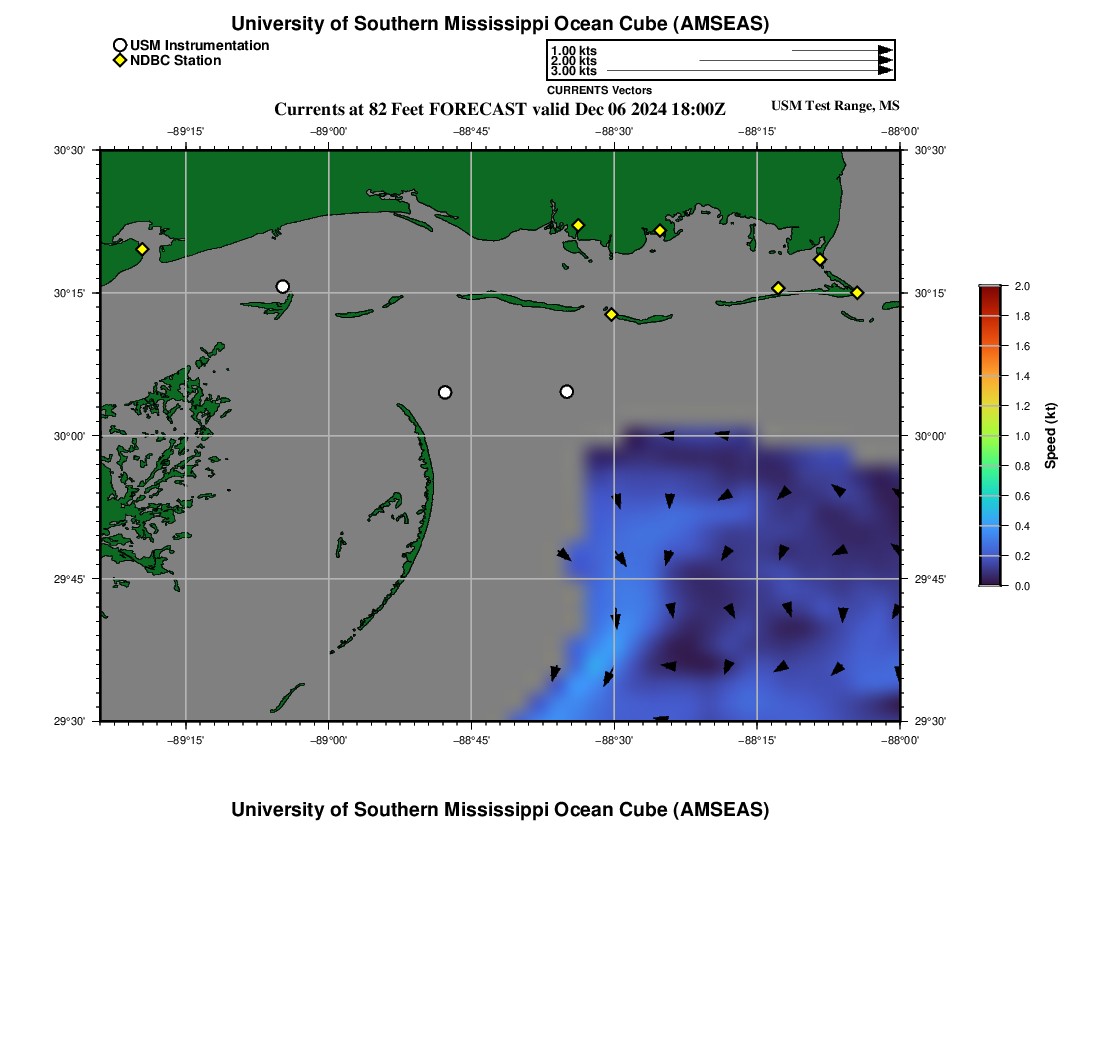 University of Southern Mississippi Ocean Cube (AMSEAS)

USM Instrumentation
NDBC Station

1.00 kts
2.00 kts
3.00 kts
CURRENTS Vectors

Currents at 82 Feet FORECAST valid Dec 06 2024 18:00Z

USM Test Range, MS

−89°15' −89°00' −88°45' −88°30' −88°15' −88°00'

30°30'
30°15'
30°00'
29°45'
29°30'

30°30'
30°15'
30°00'
29°45'
29°30'

−89°15' −89°00' −88°45' −88°30' −88°15' −88°00'

2.0
1.8
1.6
1.4
1.2
1.0
0.8
0.6
0.4
0.2
0.0
Speed (kt)

University of Southern Mississippi Ocean Cube (AMSEAS)